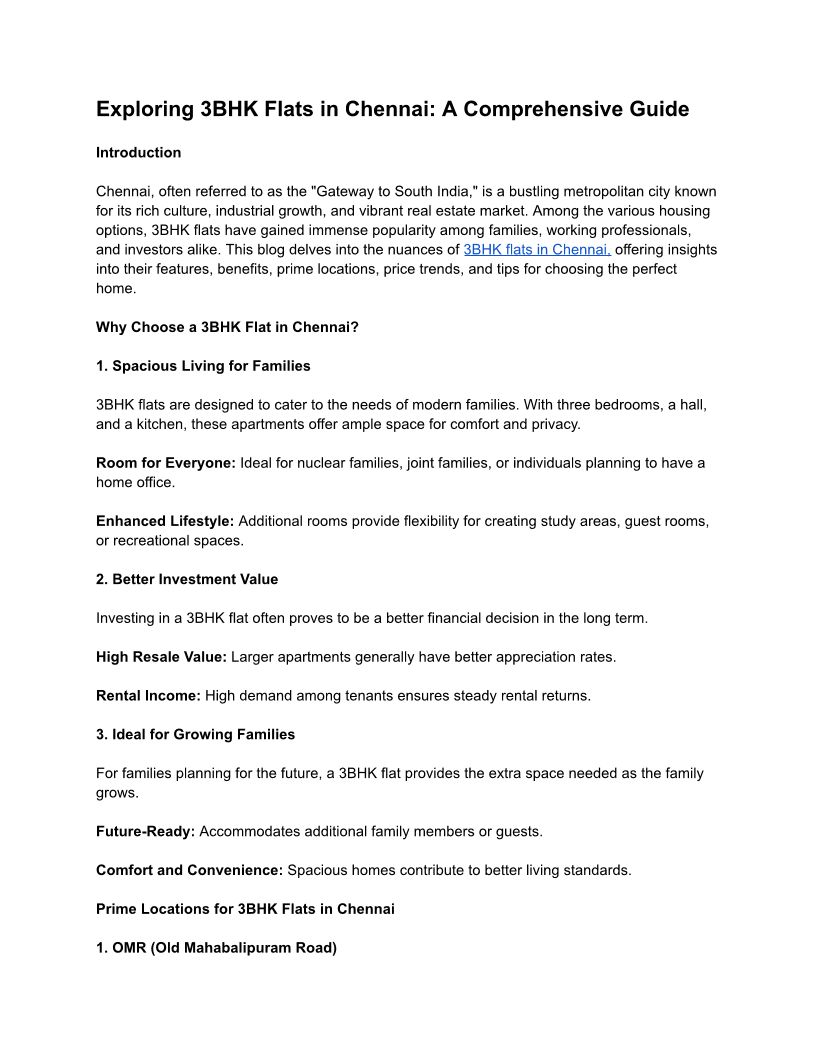 Exploring 3BHK Flats in Chennai: A Comprehensive Guide

Introduction

Chennai, often referred to as the "Gateway to South India," is a bustling metropolitan city known for its rich culture, industrial growth, and vibrant real estate market. Among the various housing options, 3BHK flats have gained immense popularity among families, working professionals, and investors alike. This blog delves into the nuances of 3BHK flats in Chennai, offering insights into their features, benefits, prime locations, price trends, and tips for choosing the perfect home.

Why Choose a 3BHK Flat in Chennai?

1. Spacious Living for Families

3BHK flats are designed to cater to the needs of modern families. With three bedrooms, a hall, and a kitchen, these apartments offer ample space for comfort and privacy.

Room for Everyone: Ideal for nuclear families, joint families, or individuals planning to have a home office.

Enhanced Lifestyle: Additional rooms provide flexibility for creating study areas, guest rooms, or recreational spaces.

2. Better Investment Value

Investing in a 3BHK flat often proves to be a better financial decision in the long term.

High Resale Value: Larger apartments generally have better appreciation rates.

Rental Income: High demand among tenants ensures steady rental returns.

3. Ideal for Growing Families

For families planning for the future, a 3BHK flat provides the extra space needed as the family grows.

Future-Ready: Accommodates additional family members or guests.

Comfort and Convenience: Spacious homes contribute to better living standards.

Prime Locations for 3BHK Flats in Chennai

1. OMR (Old Mahabalipuram Road)